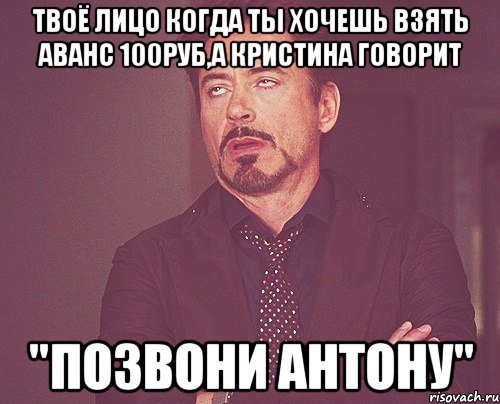 ТВОЁ ЛИЦО КОГДА ТЫ ХОЧЕШЬ ВЗЯТЬ АВАНС 100РУБ,А КРИСТИНА ГОВОРИТ

"ПОЗВОНИ АНТОНУ"

risovach.ru